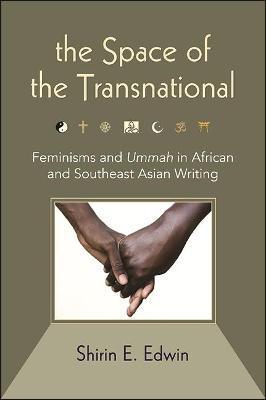 the Space of the Transnational

Feminisms and Ummah in African and Southeast Asian Writing

Shirin E. Edwin